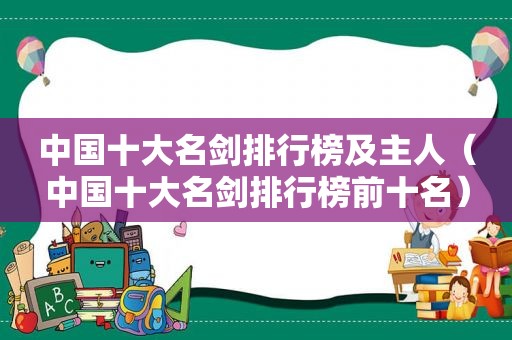 中国十大名剑排行榜及主人（中国十大名剑排行榜前十名）

ABC